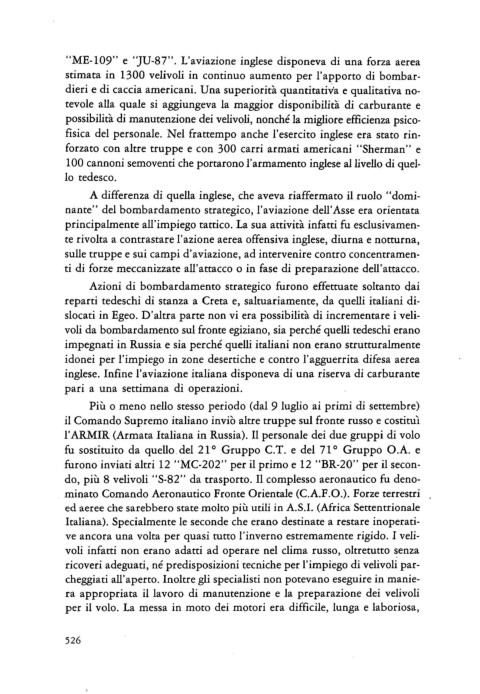 "ME-109" e "JU-87". L'aviazione inglese disponeva di una forza aerea stimata in 1300 velivoli in continuo aumento per l'apporto di bombardieri e di caccia americani. Una superiorità quantitativa e qualitativa notevole alla quale si aggiungeva la maggior disponibilità di carburante e possibilità di manutenzione dei velivoli, nonché la migliore efficienza psicofisica del personale. Nel frattempo anche l'esercito inglese era stato rinforzato con altre truppe e con 300 carri armati americani "Sherman" e 100 cannoni semoventi che portarono l'armamento inglese al livello di quello tedesco.

A differenza di quella inglese, che aveva riaffermato il ruolo "dominante" del bombardamento strategico, l'aviazione dell'Asse era orientata principalmente all'impiego tattico. La sua attività infatti fu esclusivamente rivolta a contrastare l'azione aerea offensiva inglese, diurna e notturna, sulle truppe e sui campi d'aviazione, ad intervenire contro concentramenti di forze meccanizzate all'attacco o in fase di preparazione dell'attacco.

Azioni di bombardamento strategico furono effettuate soltanto dai reparti tedeschi di stanza a Creta e, saltuariamente, da quelli italiani dislocati in Egeo. D'altra parte non vi era possibilità di incrementare i velivoli da bombardamento sul fronte egiziano, sia perché quelli tedeschi erano impegnati in Russia e sia perché quelli italiani non erano strutturalmente idonei per l'impiego in zone desertiche e contro l'agguerrita difesa aerea inglese. Infine l'aviazione italiana disponeva di una riserva di carburante pari a una settimana di operazioni.

Più o meno nello stesso periodo (dal 9 luglio ai primi di settembre) il Comando Supremo italiano inviò altre truppe sul fronte russo e costituì l'ARMIR (Armata Italiana in Russia). Il personale dei due gruppi di volo fu sostituito da quello del 21° Gruppo C.T. e del 71° Gruppo O.A. e furono inviati altri 12 "MC-202" per il primo e 12 "BR-20" per il secondo, più 8 velivoli "S-82" da trasporto. Il complesso aeronautico fu denominato Comando Aeronautico Fronte Orientale (C.A.F.O.). Forze terrestri ed aeree che sarebbero state molto più utili in A.S.I. (Africa Settentrionale Italiana). Specialmente le seconde che erano destinate a restare inoperative ancora una volta per quasi tutto l'inverno estremamente rigido. I velivoli infatti non erano adatti ad operare nel clima russo, oltretutto senza ricoveri adeguati, né predisposizioni tecniche per l'impiego di velivoli parcheggiati all'aperto. Inoltre gli specialisti non potevano eseguire in maniera appropriata il lavoro di manutenzione e la preparazione dei velivoli per il volo. La messa in moto dei motori era difficile, lunga e laboriosa,

526